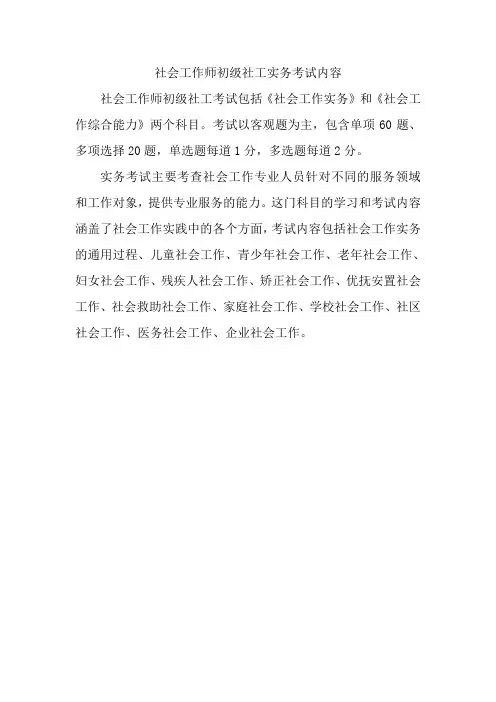 社会工作师初级社工实务考试内容

社会工作师初级社工考试包括《社会工作实务》和《社会工作综合能力》两个科目。考试以客观题为主，包含单项 60 题、多项选择 20 题，单选题每道 1 分，多选题每道 2 分。

实务考试主要考查社会工作专业人员针对不同的服务领域和工作对象，提供专业服务的能力。这门科目的学习和考试内容涵盖了社会工作实践中的各个方面，考试内容包括社会工作实务的通用过程、儿童社会工作、青少年社会工作、老年社会工作、妇女社会工作、残疾人社会工作、矫正社会工作、优抚安置社会工作、社会救助社会工作、家庭社会工作、学校社会工作、社区社会工作、医务社会工作、企业社会工作。